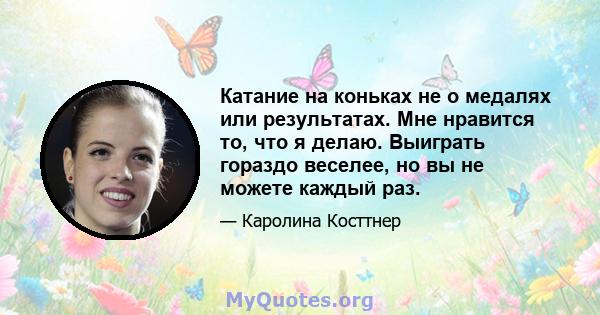 Катание на коньках не о медалях или результатах. Мне нравится то, что я делаю. Выиграть гораздо веселее, но вы не можете каждый раз.

— Каролина Косттнер

MyQuotes.org